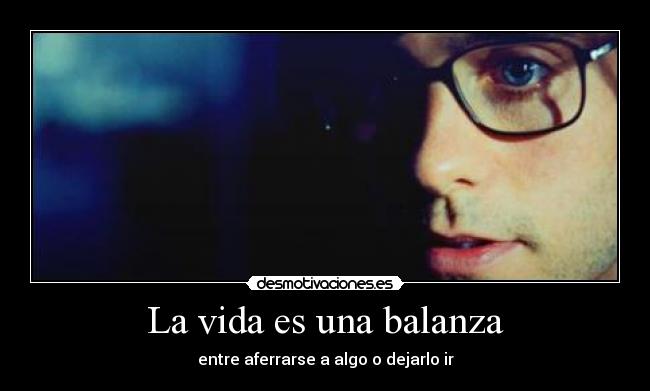 desmotivaciones.es

La vida es una balanza

entre aferrarse a algo o dejarlo ir